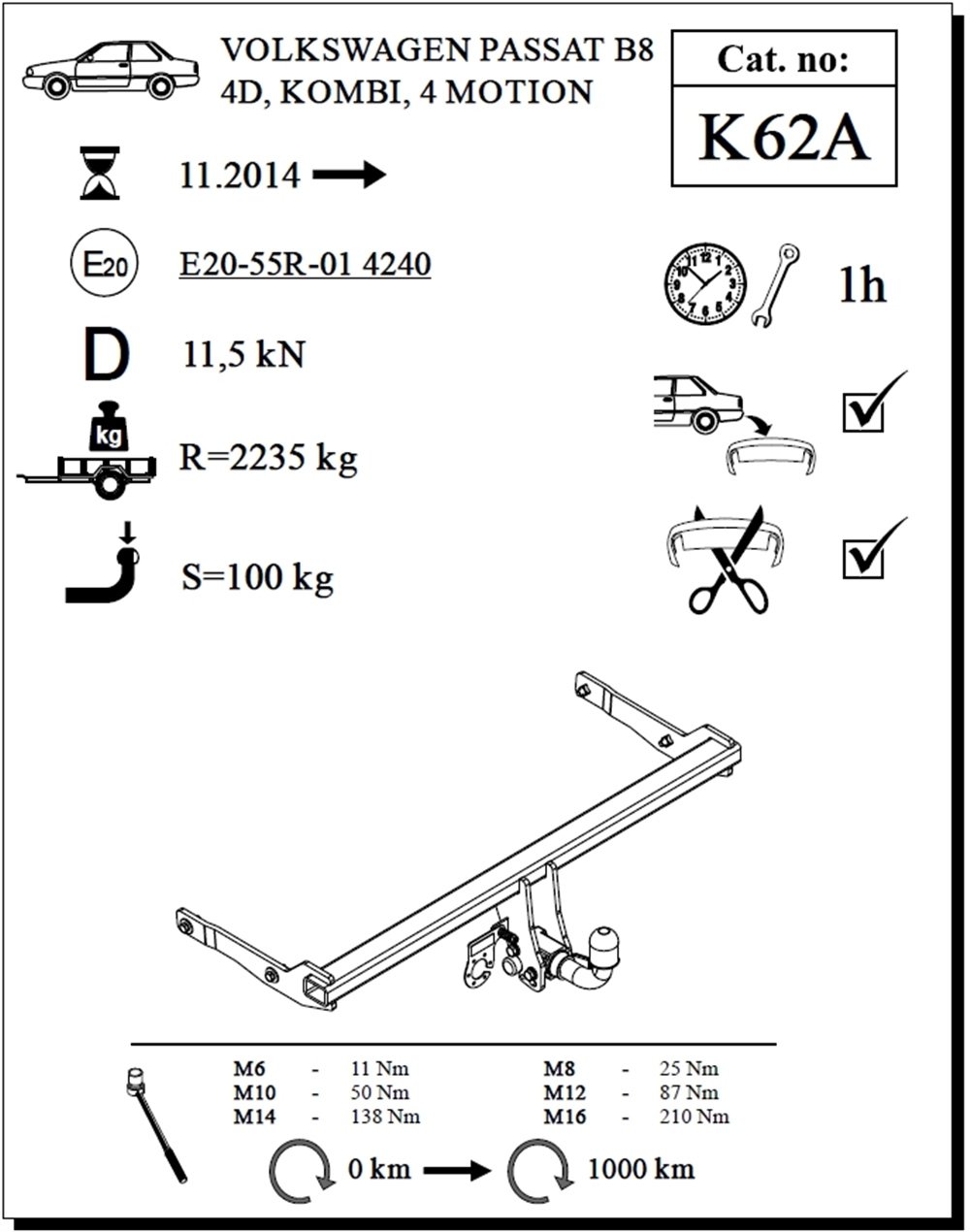 VOLKSWAGEN PASSAT B8
4D, KOMBI, 4 MOTION

Cat. no:
K62A

11.2014

E20

E20-55R-01 4240

1h

D

11,5 kN

kg

R=2235 kg

S=100 kg

| M6 | - | 11 Nm | M8 | - | 25 Nm |
|---|---|---|---|---|---|
| M10 | - | 50 Nm | M12 | - | 87 Nm |
| M14 | - | 138 Nm | M16 | - | 210 Nm |

0 km

1000 km